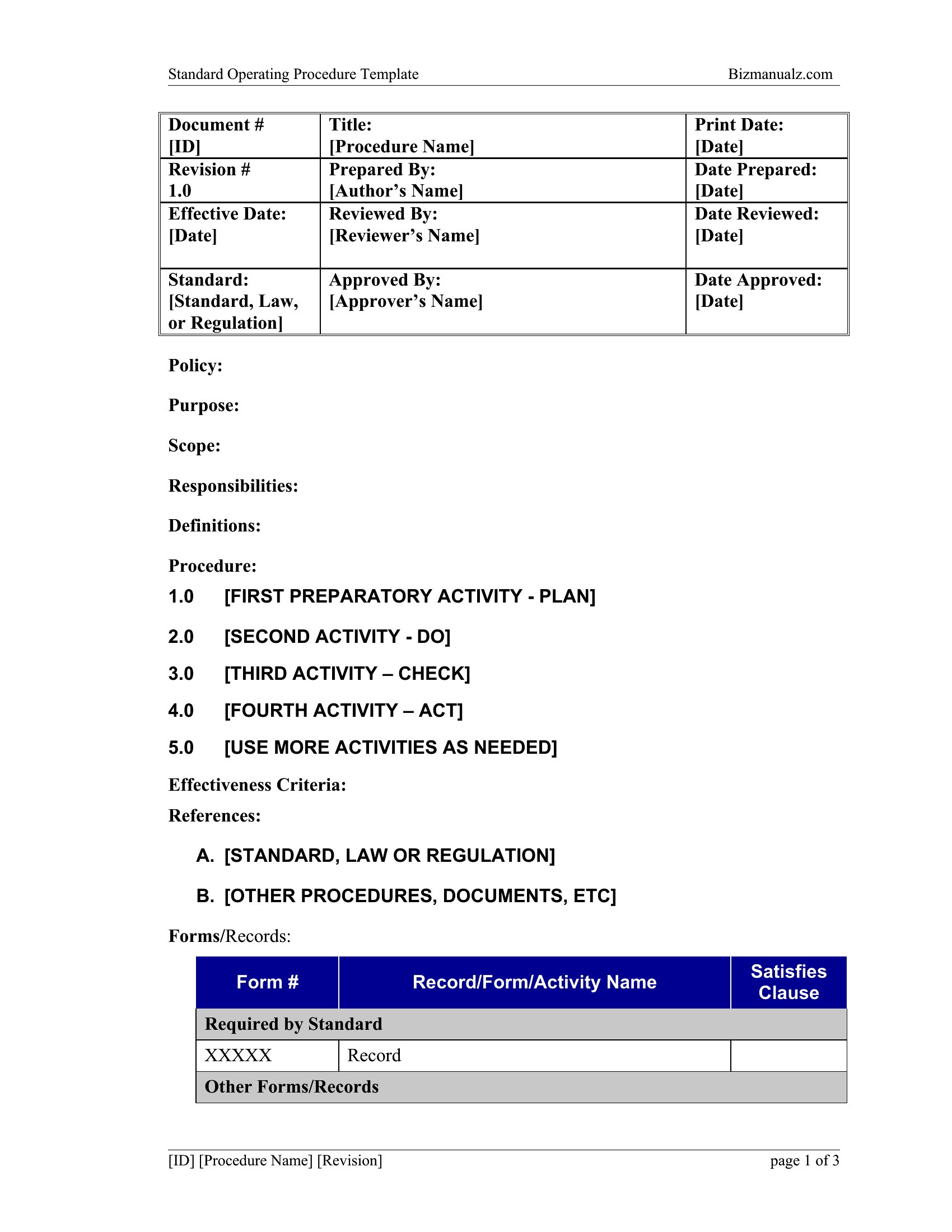 Standard Operating Procedure Template Bizmanualz.com

| Document # [ID] | Title: [Procedure Name] | Print Date: [Date] |
|---|---|---|
| Revision # 1.0 | Prepared By: [Author's Name] | Date Prepared: [Date] |
| Effective Date: [Date] | Reviewed By: [Reviewer's Name] | Date Reviewed: [Date] |
| Standard: [Standard, Law, or Regulation] | Approved By: [Approver's Name] | Date Approved: [Date] |

Policy:

Purpose:

Scope:

Responsibilities:

Definitions:

Procedure:

1.0 [FIRST PREPARATORY ACTIVITY - PLAN]

2.0 [SECOND ACTIVITY - DO]

3.0 [THIRD ACTIVITY – CHECK]

4.0 [FOURTH ACTIVITY – ACT]

5.0 [USE MORE ACTIVITIES AS NEEDED]

Effectiveness Criteria:

References:

A. [STANDARD, LAW OR REGULATION]

B. [OTHER PROCEDURES, DOCUMENTS, ETC]

Forms/Records:

| Form # | Record/Form/Activity Name | Satisfies Clause |
|---|---|---|
| Required by Standard | | |
| XXXXX | Record | |
| Other Forms/Records | | |

[ID] [Procedure Name] [Revision] page 1 of 3